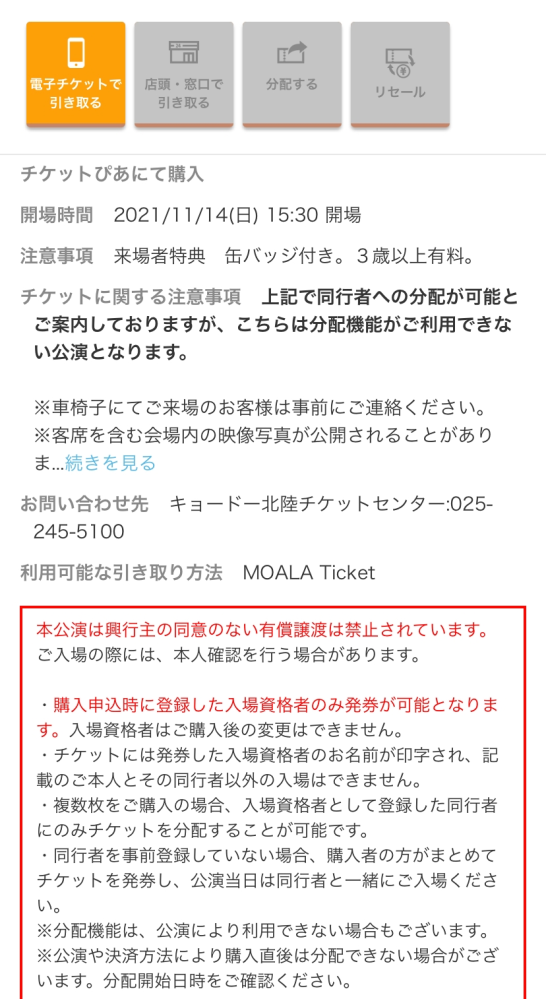 電子チケットで引き取る

店頭・窓口で引き取る

分配する

リセール

チケットぴあにて購入

開場時間　2021/11/14(日) 15:30 開場

注意事項　来場者特典　缶バッジ付き。３歳以上有料。

チケットに関する注意事項　上記で同行者への分配が可能とご案内しておりますが、こちらは分配機能がご利用できない公演となります。

※車椅子にてご来場のお客様は事前にご連絡ください。
※客席を含む会場内の映像写真が公開されることがありま...続きを見る

お問い合わせ先　キョードー北陸チケットセンター:025-245-5100

利用可能な引き取り方法　MOALA Ticket

本公演は興行主の同意のない有償譲渡は禁止されています。
ご入場の際には、本人確認を行う場合があります。

・購入申込時に登録した入場資格者のみ発券が可能となります。入場資格者はご購入後の変更はできません。
・チケットには発券した入場資格者のお名前が印字され、記載のご本人とその同行者以外の入場はできません。
・複数枚をご購入の場合、入場資格者として登録した同行者にのみチケットを分配することが可能です。
・同行者を事前登録していない場合、購入者の方がまとめてチケットを発券し、公演当日は同行者と一緒にご入場ください。
※分配機能は、公演により利用できない場合もございます。
※公演や決済方法により購入直後は分配できない場合がございます。分配開始日時をご確認ください。